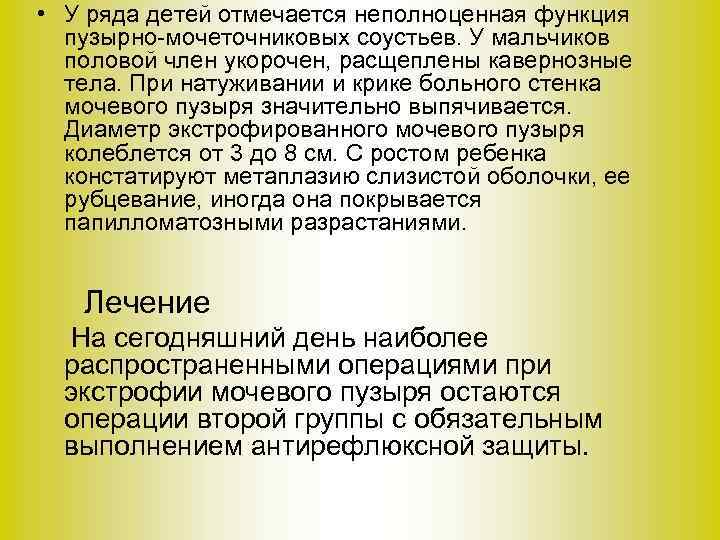 • У ряда детей отмечается неполноценная функция пузырно-мочеточниковых соустьев. У мальчиков половой член укорочен, расщеплены кавернозные тела. При натуживании и крике больного стенка мочевого пузыря значительно выпячивается. Диаметр экстрофированного мочевого пузыря колеблется от 3 до 8 см. С ростом ребенка констатируют метаплазию слизистой оболочки, ее рубцевание, иногда она покрывается папилломатозными разрастаниями.

Лечение

На сегодняшний день наиболее распространенными операциями при экстрофии мочевого пузыря остаются операции второй группы с обязательным выполнением антирефлюксной защиты.